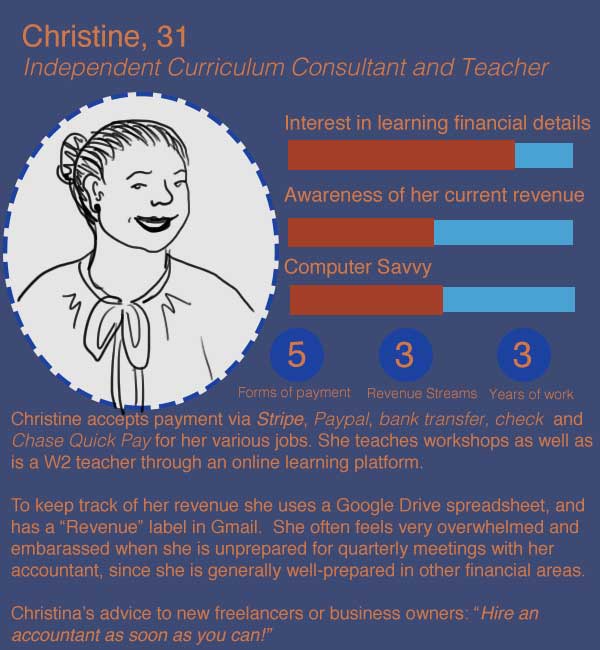 Christine, 31
Independent Curriculum Consultant and Teacher

Interest in learning financial details

Awareness of her current revenue

Computer Savvy

5
Forms of payment

3
Revenue Streams

3
Years of work

Christine accepts payment via Stripe, Paypal, bank transfer, check and Chase Quick Pay for her various jobs. She teaches workshops as well as is a W2 teacher through an online learning platform.

To keep track of her revenue she uses a Google Drive spreadsheet, and has a "Revenue" label in Gmail. She often feels very overwhelmed and embarassed when she is unprepared for quarterly meetings with her accountant, since she is generally well-prepared in other financial areas.

Christina's advice to new freelancers or business owners: "Hire an accountant as soon as you can!"